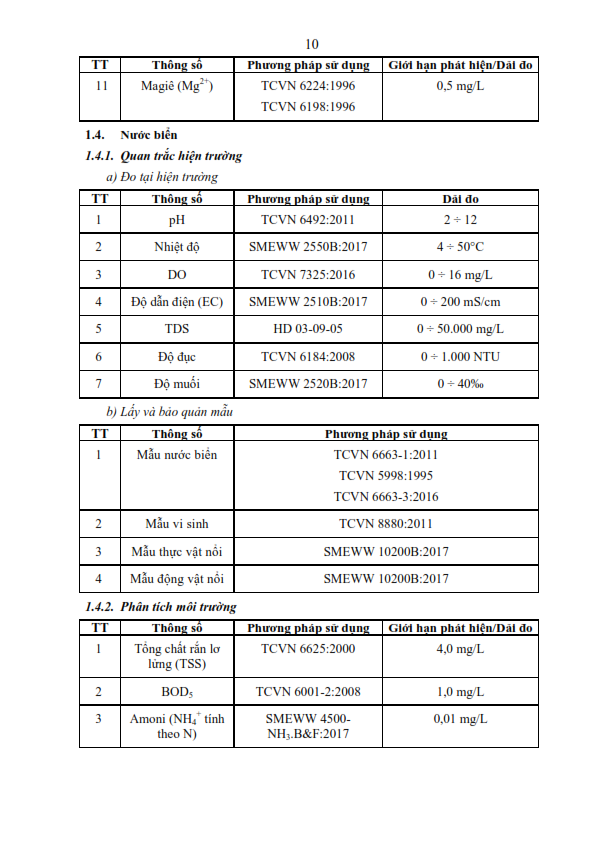 10

| TT | Thông số | Phương pháp sử dụng | Giới hạn phát hiện/Dải đo |
|---|---|---|---|
| 11 | Magiê ($Mg^{2+}$) | TCVN 6224:1996 TCVN 6198:1996 | 0,5 mg/L |

1.4. Nước biển

1.4.1. Quan trắc hiện trường

a) Đo tại hiện trường

| TT | Thông số | Phương pháp sử dụng | Dải đo |
|---|---|---|---|
| 1 | pH | TCVN 6492:2011 | 2 ÷ 12 |
| 2 | Nhiệt độ | SMEWW 2550B:2017 | 4 ÷ 50°C |
| 3 | DO | TCVN 7325:2016 | 0 ÷ 16 mg/L |
| 4 | Độ dẫn điện (EC) | SMEWW 2510B:2017 | 0 ÷ 200 mS/cm |
| 5 | TDS | HD 03-09-05 | 0 ÷ 50.000 mg/L |
| 6 | Độ đục | TCVN 6184:2008 | 0 ÷ 1.000 NTU |
| 7 | Độ muối | SMEWW 2520B:2017 | 0 ÷ 40‰ |

b) Lấy và bảo quản mẫu

| TT | Thông số | Phương pháp sử dụng |
|---|---|---|
| 1 | Mẫu nước biển | TCVN 6663-1:2011 TCVN 5998:1995 TCVN 6663-3:2016 |
| 2 | Mẫu vi sinh | TCVN 8880:2011 |
| 3 | Mẫu thực vật nổi | SMEWW 10200B:2017 |
| 4 | Mẫu động vật nổi | SMEWW 10200B:2017 |

1.4.2. Phân tích môi trường

| TT | Thông số | Phương pháp sử dụng | Giới hạn phát hiện/Dải đo |
|---|---|---|---|
| 1 | Tổng chất rắn lơ lửng (TSS) | TCVN 6625:2000 | 4,0 mg/L |
| 2 | $BOD_5$ | TCVN 6001-2:2008 | 1,0 mg/L |
| 3 | Amoni ($NH_4^+$ tính theo N) | SMEWW 4500-$NH_3$.B&F:2017 | 0,01 mg/L |